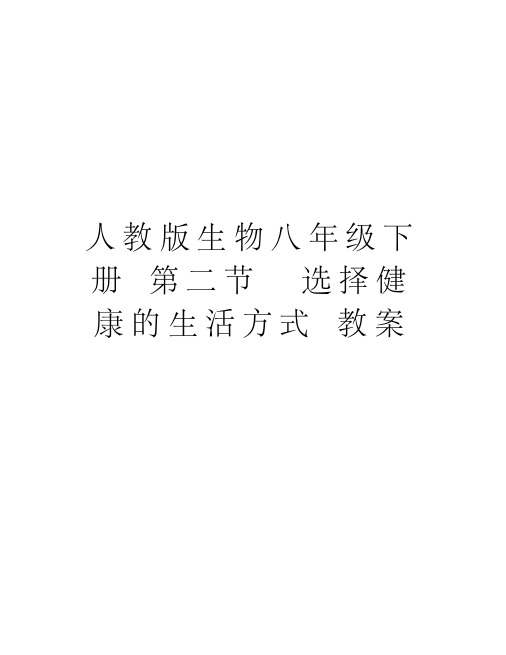 人教版生物八年级下册 第二节 选择健康的生活方式 教案